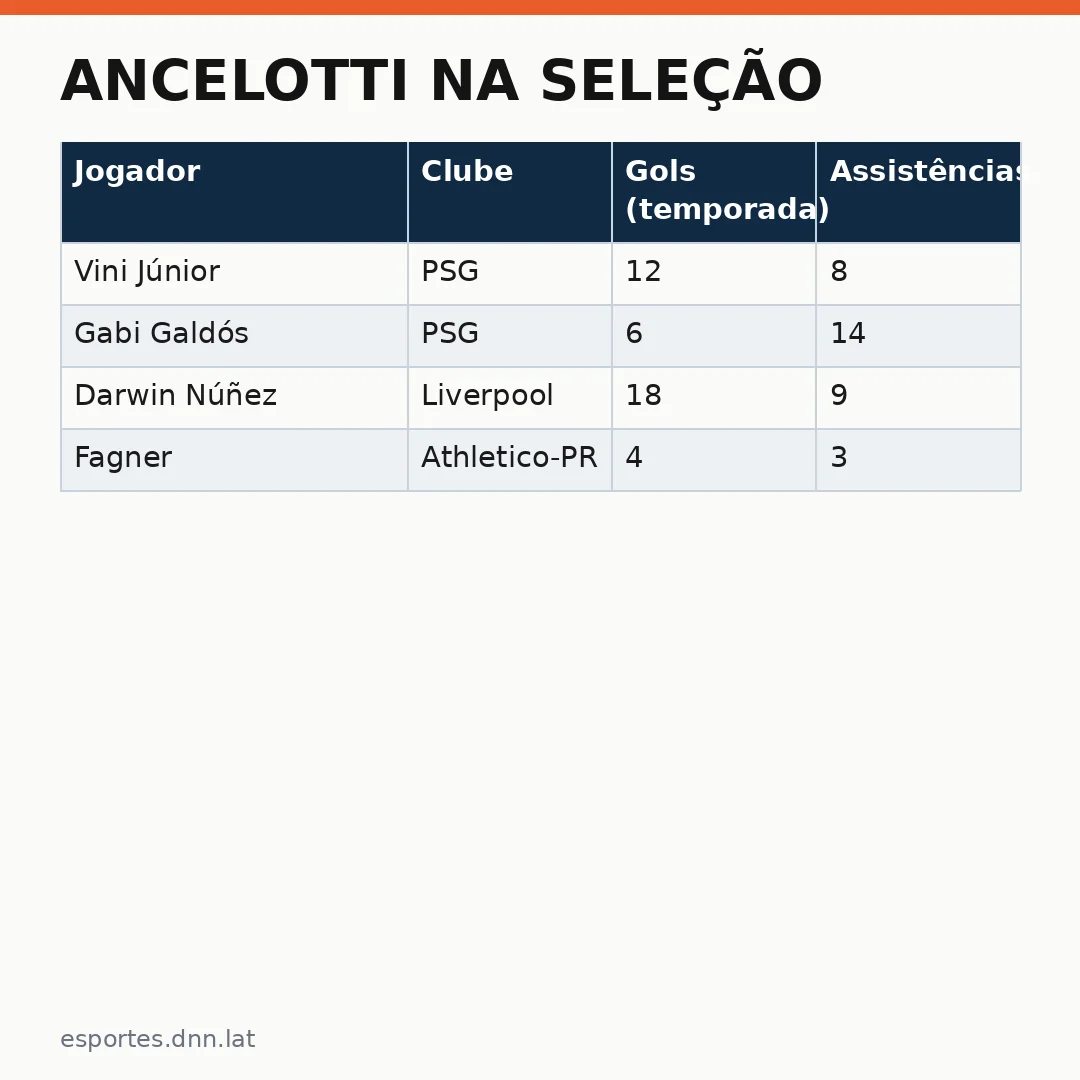 ANCELOTTI NA SELEÇÃO

| Jogador | Clube | Gols (temporada) | Assistências |
|---|---|---|---|
| Vini Júnior | PSG | 12 | 8 |
| Gabi Galdós | PSG | 6 | 14 |
| Darwin Núñez | Liverpool | 18 | 9 |
| Fagner | Athletico-PR | 4 | 3 |

esportes.dnn.lat